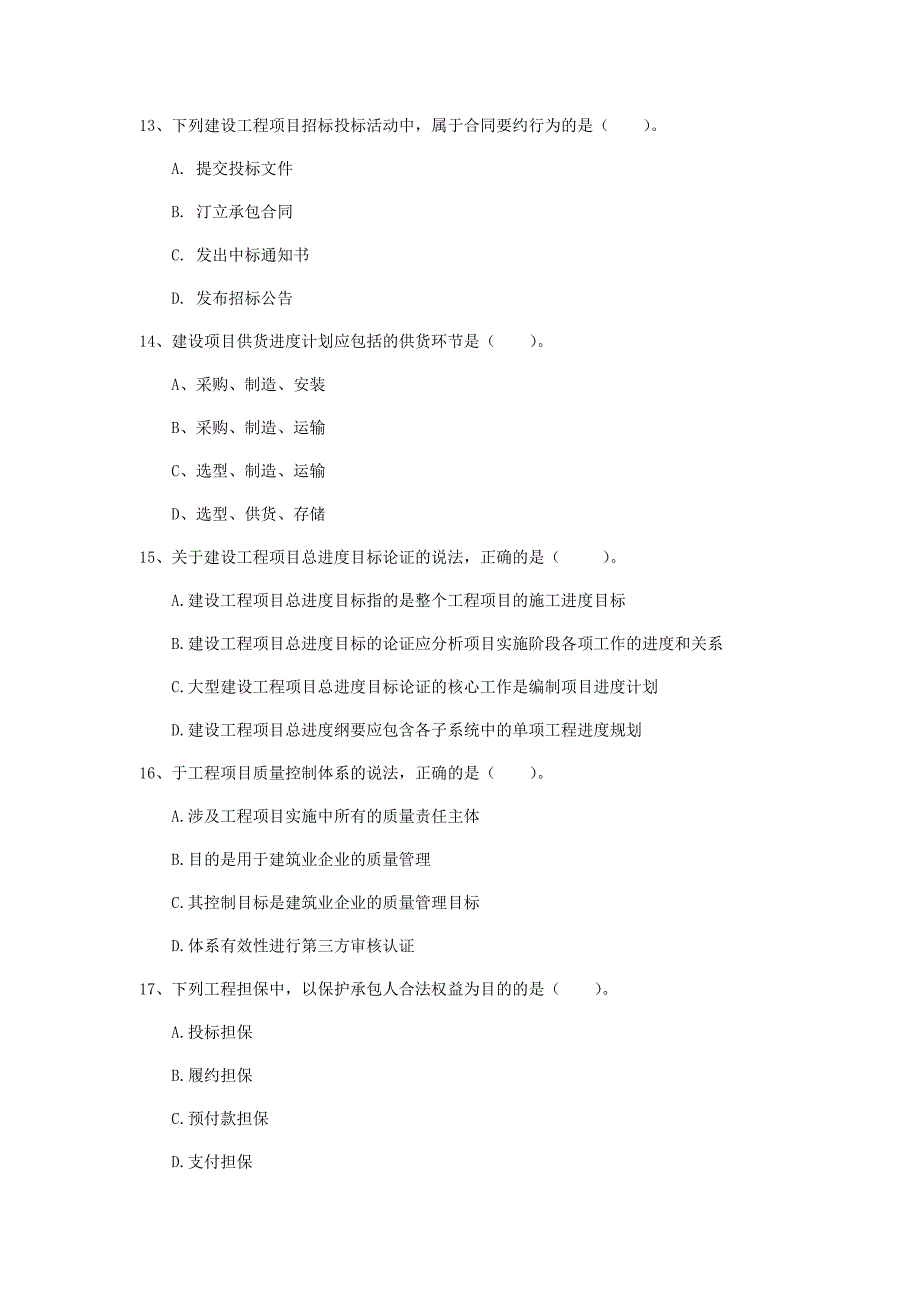 13、下列建设工程项目招标投标活动中，属于合同要约行为的是（　　）。

A. 提交投标文件

B. 汀立承包合同

C. 发出中标通知书

D. 发布招标公告

14、建设项目供货进度计划应包括的供货环节是（　　）。

A、采购、制造、安装

B、采购、制造、运输

C、选型、制造、运输

D、选型、供货、存储

15、关于建设工程项目总进度目标论证的说法，正确的是（　　）。

A.建设工程项目总进度目标指的是整个工程项目的施工进度目标

B.建设工程项目总进度目标的论证应分析项目实施阶段各项工作的进度和关系

C.大型建设工程项目总进度目标论证的核心工作是编制项目进度计划

D.建设工程项目总进度纲要应包含各子系统中的单项工程进度规划

16、于工程项目质量控制体系的说法，正确的是（　　）。

A.涉及工程项目实施中所有的质量责任主体

B.目的是用于建筑业企业的质量管理

C.其控制目标是建筑业企业的质量管理目标

D.体系有效性进行第三方审核认证

17、下列工程担保中，以保护承包人合法权益为目的的是（　　）。

A.投标担保

B.履约担保

C.预付款担保

D.支付担保